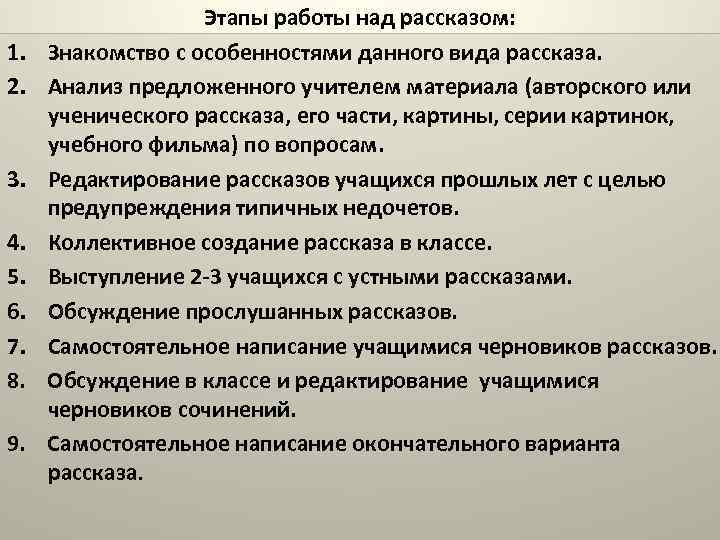 Этапы работы над рассказом:

1. Знакомство с особенностями данного вида рассказа.
2. Анализ предложенного учителем материала (авторского или ученического рассказа, его части, картины, серии картинок, учебного фильма) по вопросам.
3. Редактирование рассказов учащихся прошлых лет с целью предупреждения типичных недочетов.
4. Коллективное создание рассказа в классе.
5. Выступление 2-3 учащихся с устными рассказами.
6. Обсуждение прослушанных рассказов.
7. Самостоятельное написание учащимися черновиков рассказов.
8. Обсуждение в классе и редактирование учащимися черновиков сочинений.
9. Самостоятельное написание окончательного варианта рассказа.